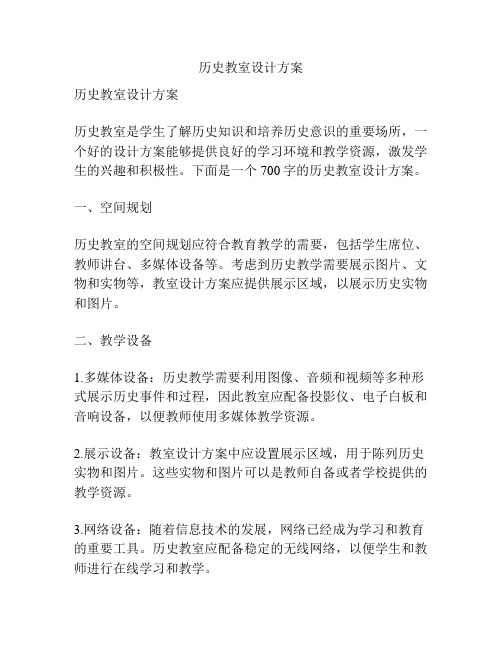 历史教室设计方案

历史教室设计方案

历史教室是学生了解历史知识和培养历史意识的重要场所，一个好的设计方案能够提供良好的学习环境和教学资源，激发学生的兴趣和积极性。下面是一个 700 字的历史教室设计方案。

一、空间规划

历史教室的空间规划应符合教育教学的需要，包括学生席位、教师讲台、多媒体设备等。考虑到历史教学需要展示图片、文物和实物等，教室设计方案应提供展示区域，以展示历史实物和图片。

二、教学设备

1.多媒体设备：历史教学需要利用图像、音频和视频等多种形式展示历史事件和过程，因此教室应配备投影仪、电子白板和音响设备，以便教师使用多媒体教学资源。

2.展示设备：教室设计方案中应设置展示区域，用于陈列历史实物和图片。这些实物和图片可以是教师自备或者学校提供的教学资源。

3.网络设备：随着信息技术的发展，网络已经成为学习和教育的重要工具。历史教室应配备稳定的无线网络，以便学生和教师进行在线学习和教学。